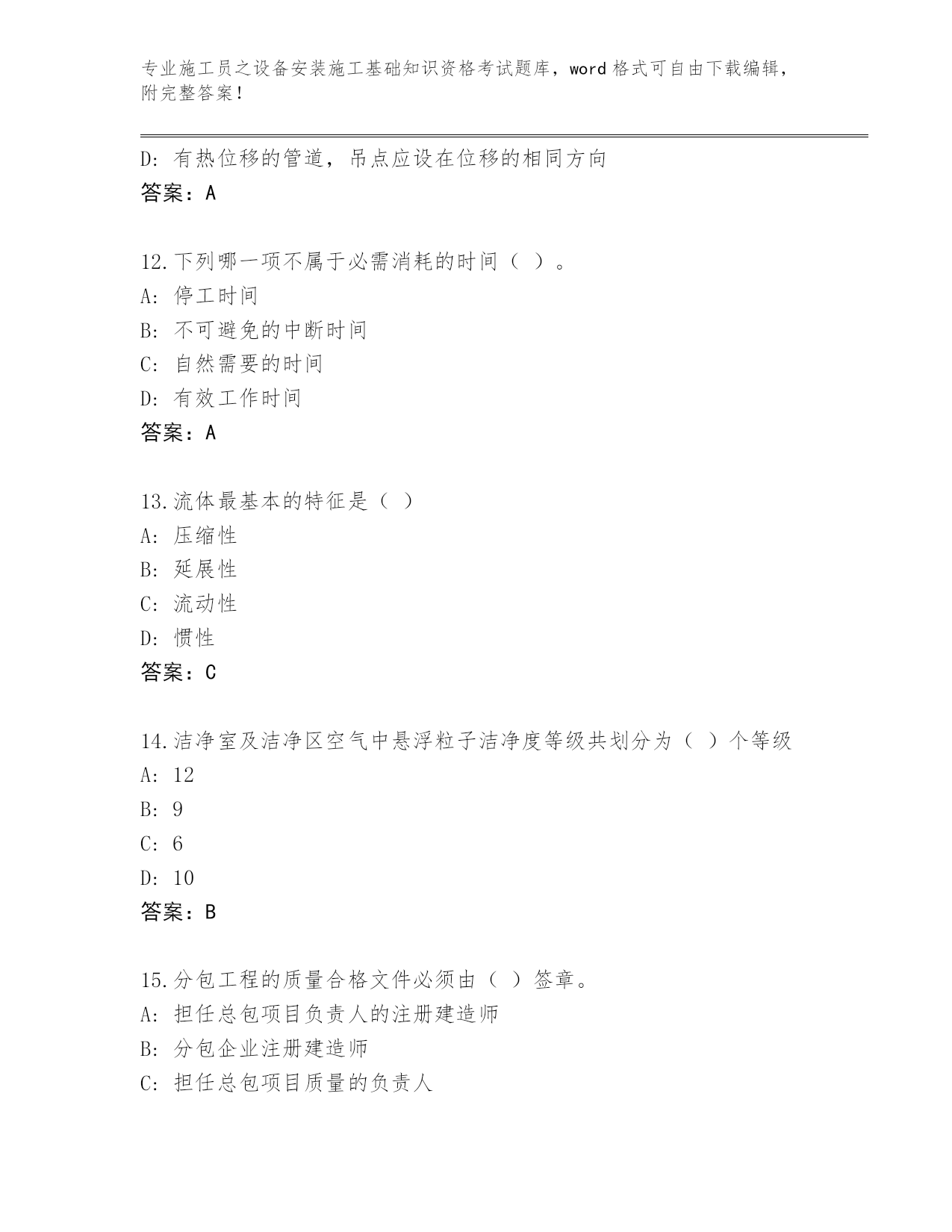 专业施工员之设备安装施工基础知识资格考试题库，word 格式可自由下载编辑，附完整答案！

D: 有热位移的管道，吊点应设在位移的相同方向
答案：A

12.下列哪一项不属于必需消耗的时间（ ）。
A: 停工时间
B: 不可避免的中断时间
C: 自然需要的时间
D: 有效工作时间
答案：A

13.流体最基本的特征是（ ）
A: 压缩性
B: 延展性
C: 流动性
D: 惯性
答案：C

14.洁净室及洁净区空气中悬浮粒子洁净度等级共划分为（ ）个等级
A: 12
B: 9
C: 6
D: 10
答案：B

15.分包工程的质量合格文件必须由（ ）签章。
A: 担任总包项目负责人的注册建造师
B: 分包企业注册建造师
C: 担任总包项目质量的负责人